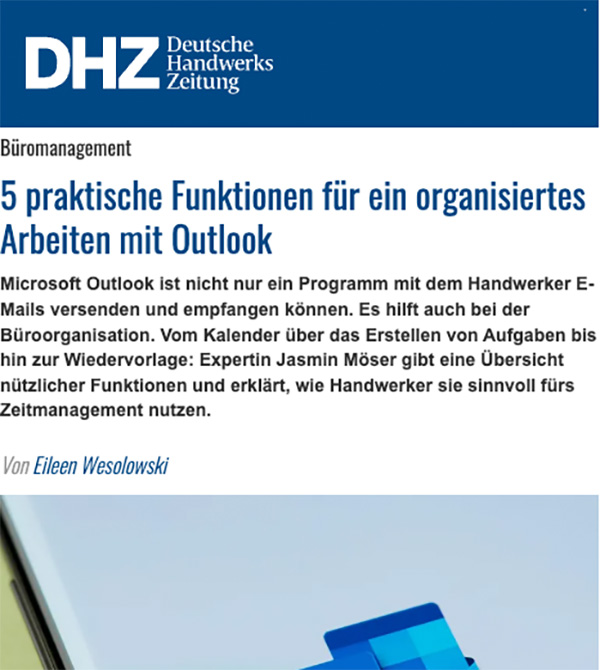 DHZ Deutsche Handwerks Zeitung

Büromanagement

5 praktische Funktionen für ein organisiertes Arbeiten mit Outlook

Microsoft Outlook ist nicht nur ein Programm mit dem Handwerker E-Mails versenden und empfangen können. Es hilft auch bei der Büroorganisation. Vom Kalender über das Erstellen von Aufgaben bis hin zur Wiedervorlage: Expertin Jasmin Möser gibt eine Übersicht nützlicher Funktionen und erklärt, wie Handwerker sie sinnvoll fürs Zeitmanagement nutzen.

Von Eileen Wesolowski